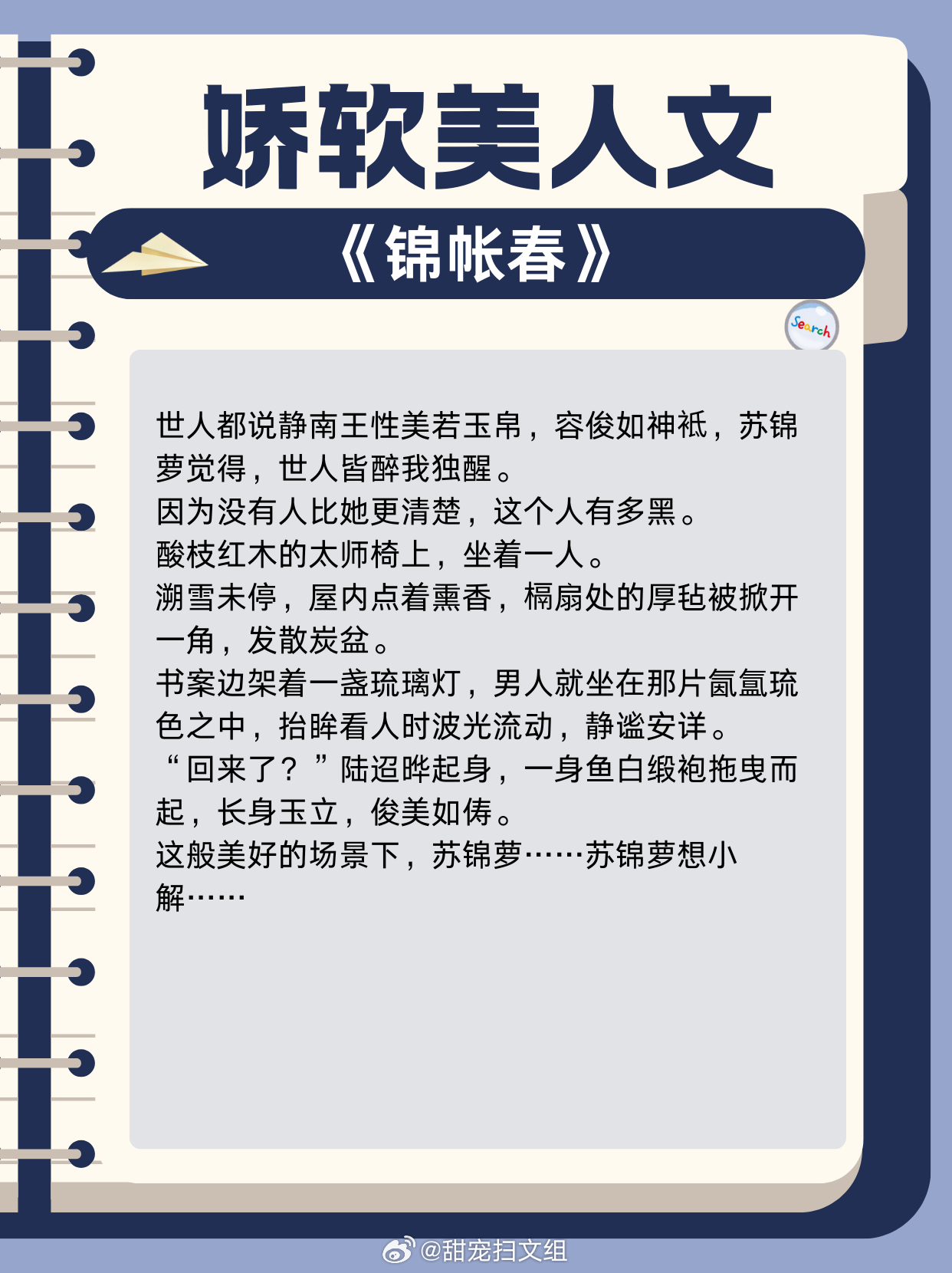 娇软美人文

《锦帐春》

Search

世人都说静南王性美若玉帛，容俊如神祇，苏锦萝觉得，世人皆醉我独醒。
因为没有人比她更清楚，这个人有多黑。
酸枝红木的太师椅上，坐着一人。
溯雪未停，屋内点着熏香，槅扇处的厚毡被掀开一角，发散炭盆。
书案边架着一盏琉璃灯，男人就坐在那片氤氲琉色之中，抬眸看人时波光流动，静谧安详。
“回来了？”陆迢晔起身，一身鱼白缎袍拖曳而起，长身玉立，俊美如俦。
这般美好的场景下，苏锦萝……苏锦萝想小解……

@甜宠扫文组